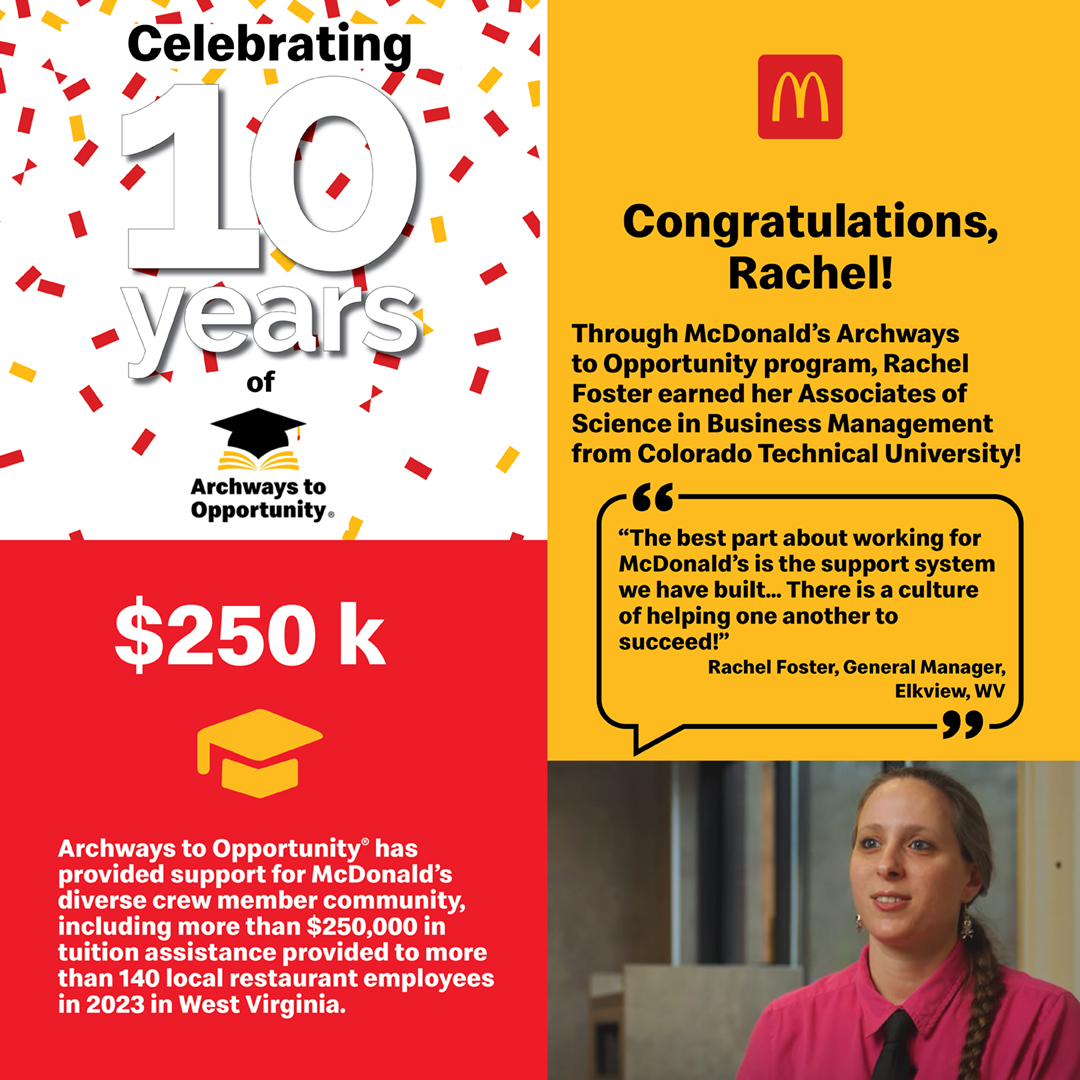 Celebrating
10
years
of

Archways to Opportunity®

$250 k

Archways to Opportunity® has provided support for McDonald's diverse crew member community, including more than $250,000 in tuition assistance provided to more than 140 local restaurant employees in 2023 in West Virginia.

Congratulations, Rachel!

Through McDonald's Archways to Opportunity program, Rachel Foster earned her Associates of Science in Business Management from Colorado Technical University!

"The best part about working for McDonald's is the support system we have built... There is a culture of helping one another to succeed!"
Rachel Foster, General Manager, Elkview, WV